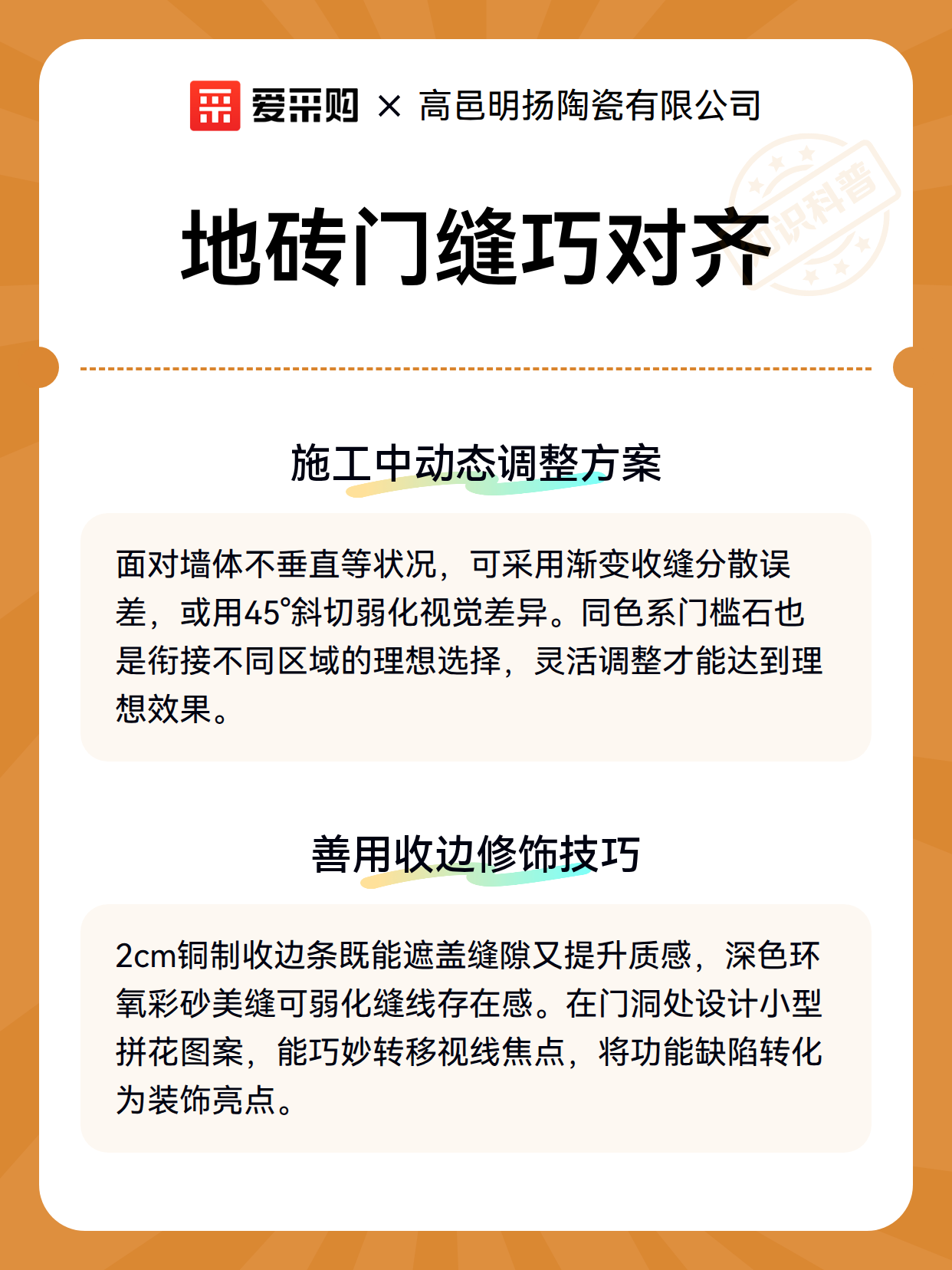 爱采购 × 高邑明扬陶瓷有限公司

地砖门缝巧对齐

施工中动态调整方案

面对墙体不垂直等状况，可采用渐变收缝分散误差，或用45°斜切弱化视觉差异。同色系门槛石也是衔接不同区域的理想选择，灵活调整才能达到理想效果。

善用收边修饰技巧

2cm铜制收边条既能遮盖缝隙又提升质感，深色环氧彩砂美缝可弱化缝线存在感。在门洞处设计小型拼花图案，能巧妙转移视线焦点，将功能缺陷转化为装饰亮点。

知识科普